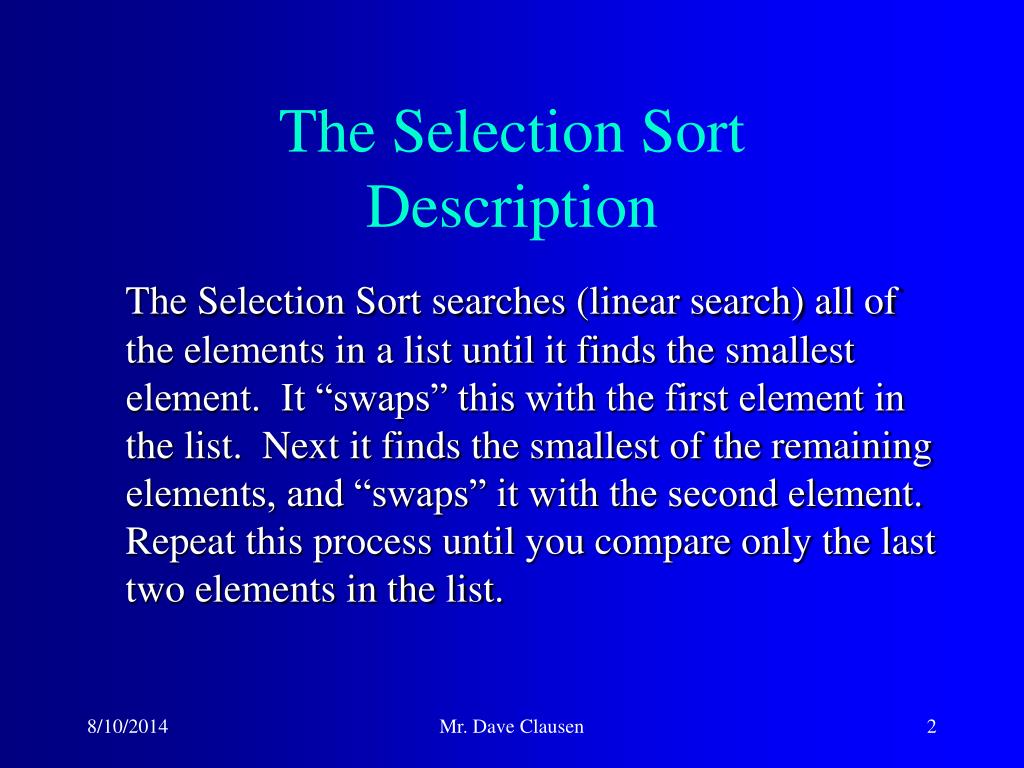 The Selection Sort Description

The Selection Sort searches (linear search) all of the elements in a list until it finds the smallest element. It “swaps” this with the first element in the list. Next it finds the smallest of the remaining elements, and “swaps” it with the second element. Repeat this process until you compare only the last two elements in the list.

8/10/2014

Mr. Dave Clausen

2